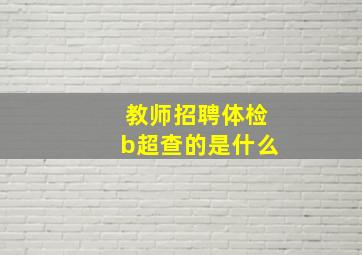 教师招聘体检
b超查的是什么